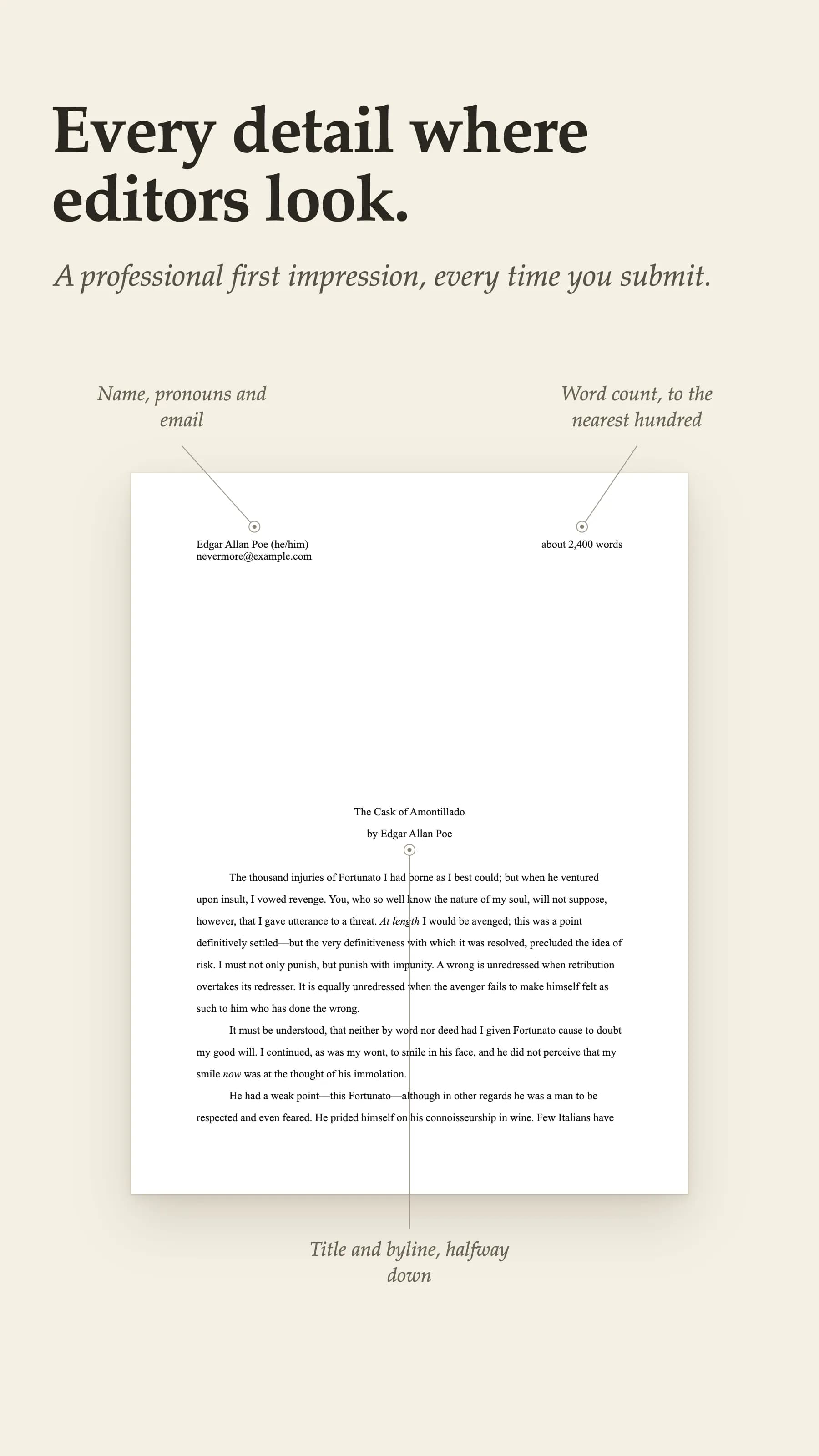 Every detail where editors look.

A professional first impression, every time you submit.

Name, pronouns and email

Word count, to the nearest hundred

Edgar Allan Poe (he/him)
nevermore@example.com

about 2,400 words

The Cask of Amontillado

by Edgar Allan Poe

The thousand injuries of Fortunato I had borne as I best could; but when he ventured upon insult, I vowed revenge. You, who so well know the nature of my soul, will not suppose, however, that I gave utterance to a threat. At length I would be avenged; this was a point definitively settled—but the very definitiveness with which it was resolved, precluded the idea of risk. I must not only punish, but punish with impunity. A wrong is unredressed when retribution overtakes its redresser. It is equally unredressed when the avenger fails to make himself felt as such to him who has done the wrong.

It must be understood, that neither by word nor deed had I given Fortunato cause to doubt my good will. I continued, as was my wont, to smile in his face, and he did not perceive that my smile now was at the thought of his immolation.

He had a weak point—this Fortunato—although in other regards he was a man to be respected and even feared. He prided himself on his connoisseurship in wine. Few Italians have

Title and byline, halfway down